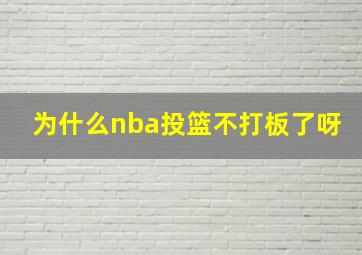 为什么nba投篮不打板了呀